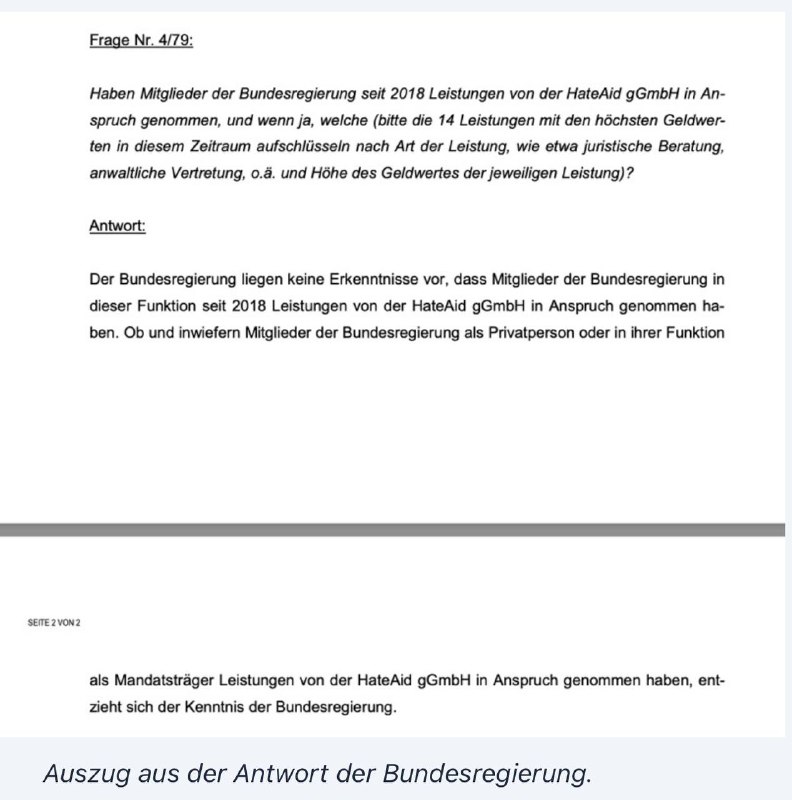 Frage Nr. 4/79:

Haben Mitglieder der Bundesregierung seit 2018 Leistungen von der HateAid gGmbH in Anspruch genommen, und wenn ja, welche (bitte die 14 Leistungen mit den höchsten Geldwerten in diesem Zeitraum aufschlüsseln nach Art der Leistung, wie etwa juristische Beratung, anwaltliche Vertretung, o.ä. und Höhe des Geldwertes der jeweiligen Leistung)?

Antwort:

Der Bundesregierung liegen keine Erkenntnisse vor, dass Mitglieder der Bundesregierung in dieser Funktion seit 2018 Leistungen von der HateAid gGmbH in Anspruch genommen haben. Ob und inwiefern Mitglieder der Bundesregierung als Privatperson oder in ihrer Funktion

SEITE 2 VON 2

als Mandatsträger Leistungen von der HateAid gGmbH in Anspruch genommen haben, entzieht sich der Kenntnis der Bundesregierung.

Auszug aus der Antwort der Bundesregierung.